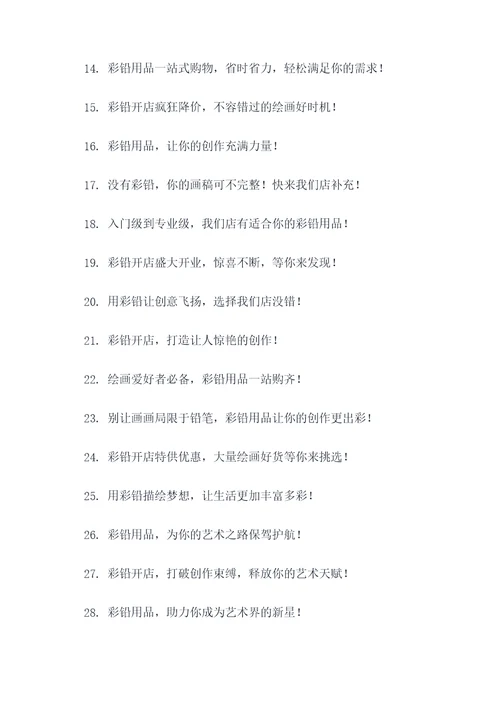 14. 彩铅用品一站式购物，省时省力，轻松满足你的需求！

15. 彩铅开店疯狂降价，不容错过的绘画好时机！

16. 彩铅用品，让你的创作充满力量！

17. 没有彩铅，你的画稿可不完整！快来我们店补充！

18. 入门级到专业级，我们店有适合你的彩铅用品！

19. 彩铅开店盛大开业，惊喜不断，等你来发现！

20. 用彩铅让创意飞扬，选择我们店没错！

21. 彩铅开店，打造让人惊艳的创作！

22. 绘画爱好者必备，彩铅用品一站购齐！

23. 别让画画局限于铅笔，彩铅用品让你的创作更出彩！

24. 彩铅开店特供优惠，大量绘画好货等你来挑选！

25. 用彩铅描绘梦想，让生活更加丰富多彩！

26. 彩铅用品，为你的艺术之路保驾护航！

27. 彩铅开店，打破创作束缚，释放你的艺术天赋！

28. 彩铅用品，助力你成为艺术界的新星！